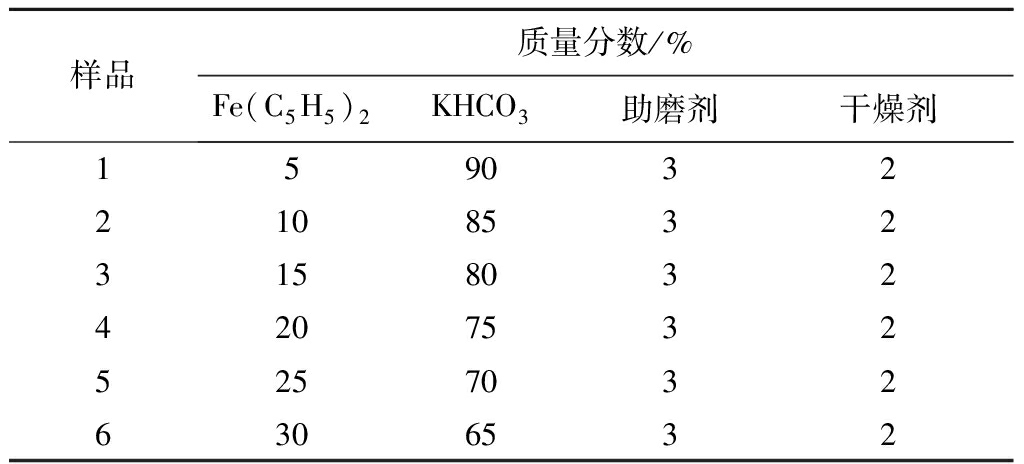 | 样品 | 质量分数/% | | | |
|---|---|---|---|---|
| | $Fe(C_5H_5)_2$ | $KHCO_3$ | 助磨剂 | 干燥剂 |
| 1 | 5 | 90 | 3 | 2 |
| 2 | 10 | 85 | 3 | 2 |
| 3 | 15 | 80 | 3 | 2 |
| 4 | 20 | 75 | 3 | 2 |
| 5 | 25 | 70 | 3 | 2 |
| 6 | 30 | 65 | 3 | 2 |